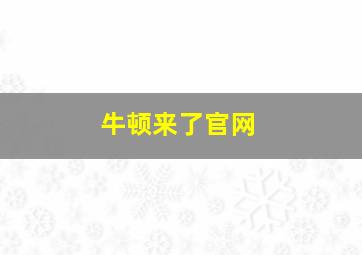 牛顿来了官网